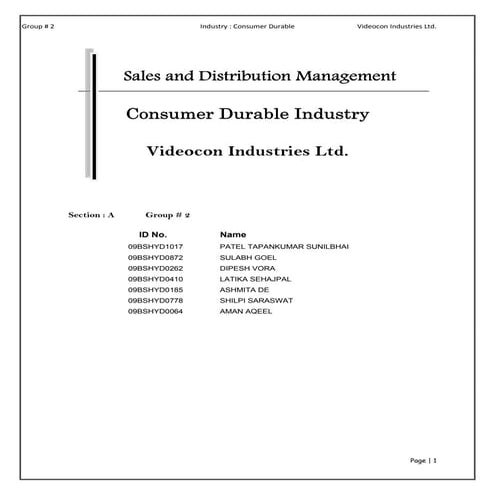 Group # 2 Industry : Consumer Durable Videocon Industries Ltd.

Sales and Distribution Management

Consumer Durable Industry

Videocon Industries Ltd.

Section : A Group # 2

| ID No. | Name |
|---|---|
| 09BSHYD1017 | PATEL TAPANKUMAR SUNILBHAI |
| 09BSHYD0872 | SULABH GOEL |
| 09BSHYD0262 | DIPESH VORA |
| 09BSHYD0410 | LATIKA SEHAJPAL |
| 09BSHYD0185 | ASHMITA DE |
| 09BSHYD0778 | SHILPI SARASWAT |
| 09BSHYD0064 | AMAN AQEEL |

Page | 1